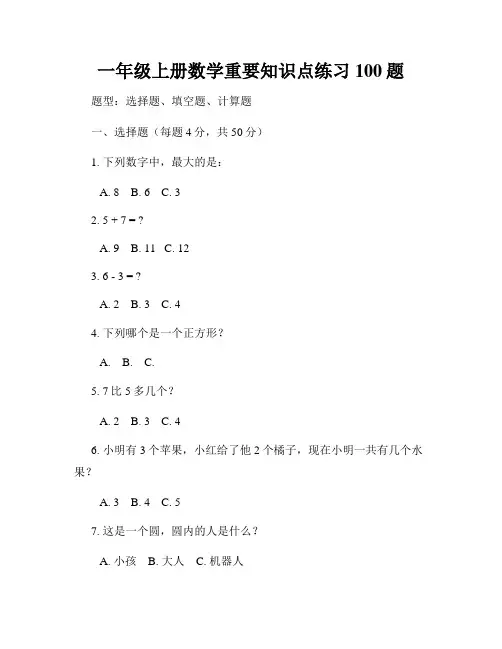 一年级上册数学重要知识点练习 100 题

题型：选择题、填空题、计算题

一、选择题（每题 4 分，共 50 分）

1. 下列数字中，最大的是：

A. 8 B. 6 C. 3

2. 5 + 7 = ?

A. 9 B. 11 C. 12

3. 6 - 3 = ?

A. 2 B. 3 C. 4

4. 下列哪个是一个正方形？

A. B. C.

5. 7 比 5 多几个？

A. 2 B. 3 C. 4

6. 小明有 3 个苹果，小红给了他 2 个橘子，现在小明一共有几个水果？

A. 3 B. 4 C. 5

7. 这是一个圆，圆内的人是什么？

A. 小孩 B. 大人 C. 机器人